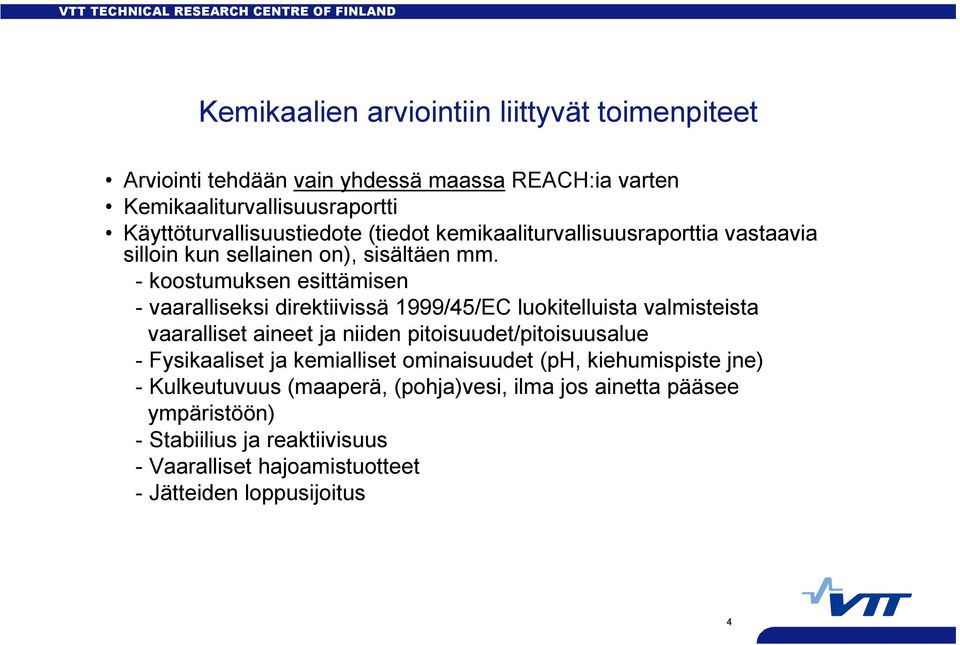 VTT TECHNICAL RESEARCH CENTRE OF FINLAND

Kemikaalien arviointiin liittyvät toimenpiteet

• Arviointi tehdään vain yhdessä maassa REACH:ia varten
• Kemikaaliturvallisuusraportti
• Käyttöturvallisuustiedote (tiedot kemikaaliturvallisuusraporttia vastaavia silloin kun sellainen on), sisältäen mm.
- koostumuksen esittämisen
- vaaralliseksi direktiivissä 1999/45/EC luokitelluista valmisteista vaaralliset aineet ja niiden pitoisuudet/pitoisuusalue
- Fysikaaliset ja kemialliset ominaisuudet (pH, kiehumispiste jne)
- Kulkeutuvuus (maaperä, (pohja)vesi, ilma jos ainetta pääsee ympäristöön)
- Stabiilius ja reaktiivisuus
- Vaaralliset hajoamistuotteet
- Jätteiden loppusijoitus

VTT

4